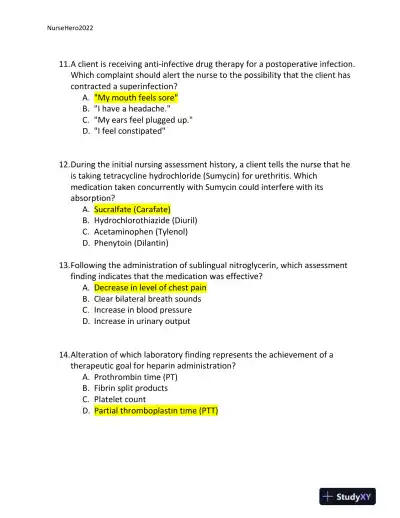 NurseHero2022

11.A client is receiving anti-infective drug therapy for a postoperative infection. Which complaint should alert the nurse to the possibility that the client has contracted a superinfection?
A. "My mouth feels sore"
B. "I have a headache."
C. "My ears feel plugged up."
D. "I feel constipated"

12.During the initial nursing assessment history, a client tells the nurse that he is taking tetracycline hydrochloride (Sumycin) for urethritis. Which medication taken concurrently with Sumycin could interfere with its absorption?
A. Sucralfate (Carafate)
B. Hydrochlorothiazide (Diuril)
C. Acetaminophen (Tylenol)
D. Phenytoin (Dilantin)

13.Following the administration of sublingual nitroglycerin, which assessment finding indicates that the medication was effective?
A. Decrease in level of chest pain
B. Clear bilateral breath sounds
C. Increase in blood pressure
D. Increase in urinary output

14.Alteration of which laboratory finding represents the achievement of a therapeutic goal for heparin administration?
A. Prothrombin time (PT)
B. Fibrin split products
C. Platelet count
D. Partial thromboplastin time (PTT)

StudyXY